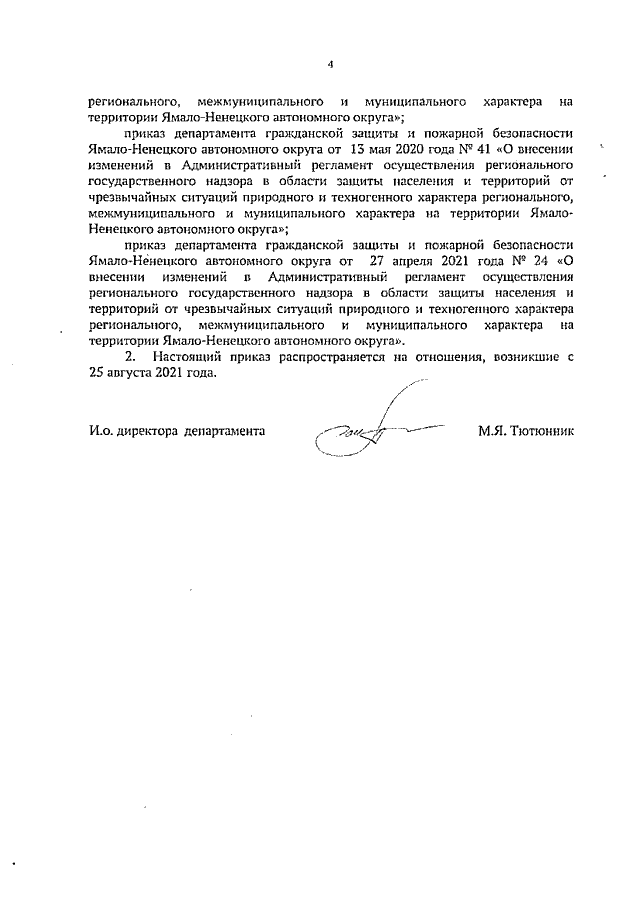 4

регионального, межмуниципального и муниципального характера на территории Ямало-Ненецкого автономного округа»;

приказ департамента гражданской защиты и пожарной безопасности Ямало-Ненецкого автономного округа от 13 мая 2020 года № 41 «О внесении изменений в Административный регламент осуществления регионального государственного надзора в области защиты населения и территорий от чрезвычайных ситуаций природного и техногенного характера регионального, межмуниципального и муниципального характера на территории Ямало-Ненецкого автономного округа»;

приказ департамента гражданской защиты и пожарной безопасности Ямало-Ненецкого автономного округа от 27 апреля 2021 года № 24 «О внесении изменений в Административный регламент осуществления регионального государственного надзора в области защиты населения и территорий от чрезвычайных ситуаций природного и техногенного характера регионального, межмуниципального и муниципального характера на территории Ямало-Ненецкого автономного округа».

2. Настоящий приказ распространяется на отношения, возникшие с 25 августа 2021 года.

И.о. директора департамента М.Я. Тютюнник